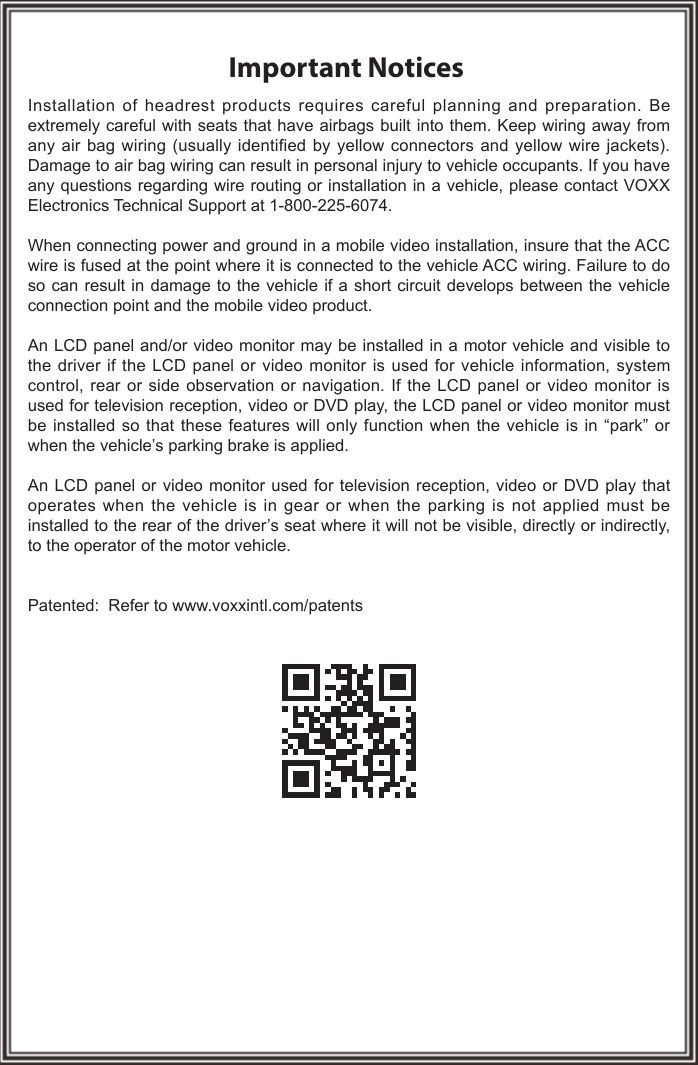 Important Notices

Installation of headrest products requires careful planning and preparation. Be extremely careful with seats that have airbags built into them. Keep wiring away from any air bag wiring (usually identified by yellow connectors and yellow wire jackets). Damage to air bag wiring can result in personal injury to vehicle occupants. If you have any questions regarding wire routing or installation in a vehicle, please contact VOXX Electronics Technical Support at 1-800-225-6074.

When connecting power and ground in a mobile video installation, insure that the ACC wire is fused at the point where it is connected to the vehicle ACC wiring. Failure to do so can result in damage to the vehicle if a short circuit develops between the vehicle connection point and the mobile video product.

An LCD panel and/or video monitor may be installed in a motor vehicle and visible to the driver if the LCD panel or video monitor is used for vehicle information, system control, rear or side observation or navigation. If the LCD panel or video monitor is used for television reception, video or DVD play, the LCD panel or video monitor must be installed so that these features will only function when the vehicle is in “park” or when the vehicle’s parking brake is applied.

An LCD panel or video monitor used for television reception, video or DVD play that operates when the vehicle is in gear or when the parking is not applied must be installed to the rear of the driver’s seat where it will not be visible, directly or indirectly, to the operator of the motor vehicle.

Patented: Refer to www.voxxintl.com/patents